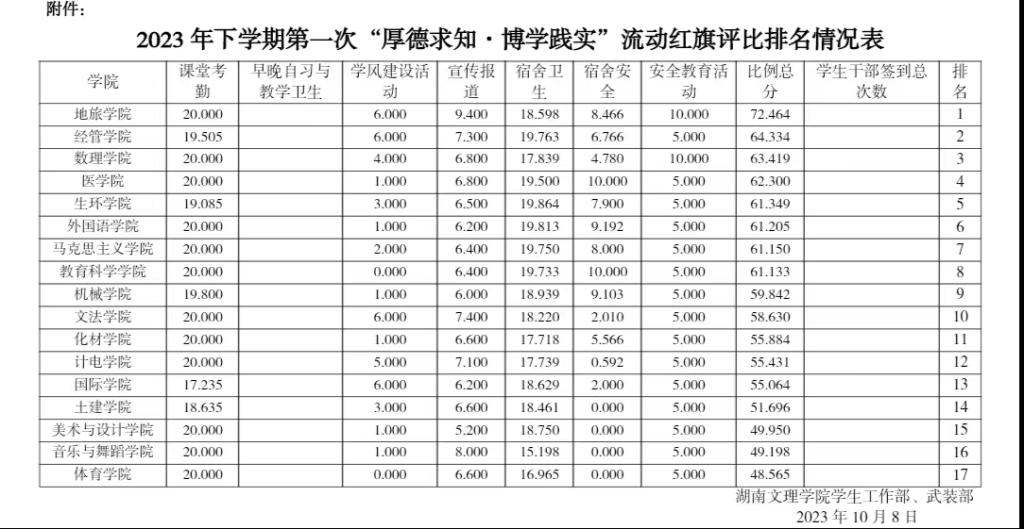 附件：

2023年下学期第一次“厚德求知·博学践实”流动红旗评比排名情况表

| 学院 | 课堂考勤 | 早晚自习与教学卫生 | 学风建设活动 | 宣传报道 | 宿舍卫生 | 宿舍安全 | 安全教育活动 | 比例总分 | 学生干部签到总次数 | 排名 |
|---|---|---|---|---|---|---|---|---|---|---|
| 地旅学院 | 20.000 | | 6.000 | 9.400 | 18.598 | 8.466 | 10.000 | 72.464 | | 1 |
| 经管学院 | 19.505 | | 6.000 | 7.300 | 19.763 | 6.766 | 5.000 | 64.334 | | 2 |
| 数理学院 | 20.000 | | 4.000 | 6.800 | 17.839 | 4.780 | 10.000 | 63.419 | | 3 |
| 医学院 | 20.000 | | 1.000 | 6.800 | 19.500 | 10.000 | 5.000 | 62.300 | | 4 |
| 生环学院 | 19.085 | | 3.000 | 6.500 | 19.864 | 7.900 | 5.000 | 61.349 | | 5 |
| 外国语学院 | 20.000 | | 1.000 | 6.200 | 19.813 | 9.192 | 5.000 | 61.205 | | 6 |
| 马克思主义学院 | 20.000 | | 2.000 | 6.400 | 19.750 | 8.000 | 5.000 | 61.150 | | 7 |
| 教育科学学院 | 20.000 | | 0.000 | 6.400 | 19.733 | 10.000 | 5.000 | 61.133 | | 8 |
| 机械学院 | 19.800 | | 1.000 | 6.000 | 18.939 | 9.103 | 5.000 | 59.842 | | 9 |
| 文法学院 | 20.000 | | 6.000 | 7.400 | 18.220 | 2.010 | 5.000 | 58.630 | | 10 |
| 化材学院 | 20.000 | | 1.000 | 6.600 | 17.718 | 5.566 | 5.000 | 55.884 | | 11 |
| 计电学院 | 20.000 | | 5.000 | 7.100 | 17.739 | 0.592 | 5.000 | 55.431 | | 12 |
| 国际学院 | 17.235 | | 6.000 | 6.200 | 18.629 | 2.000 | 5.000 | 55.064 | | 13 |
| 土建学院 | 18.635 | | 3.000 | 6.600 | 18.461 | 0.000 | 5.000 | 51.696 | | 14 |
| 美术与设计学院 | 20.000 | | 1.000 | 5.200 | 18.750 | 0.000 | 5.000 | 49.950 | | 15 |
| 音乐与舞蹈学院 | 20.000 | | 1.000 | 8.000 | 15.198 | 0.000 | 5.000 | 49.198 | | 16 |
| 体育学院 | 20.000 | | 0.000 | 6.600 | 16.965 | 0.000 | 5.000 | 48.565 | | 17 |

湖南文理学院学生工作部、武装部
2023年10月8日